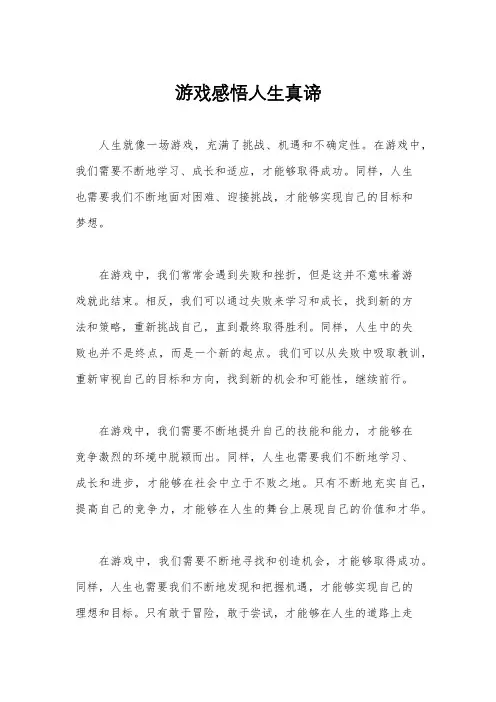 游戏感悟人生真谛

人生就像一场游戏，充满了挑战、机遇和不确定性。在游戏中，我们需要不断地学习、成长和适应，才能够取得成功。同样，人生也需要我们不断地面对困难、迎接挑战，才能够实现自己的目标和梦想。

在游戏中，我们常常会遇到失败和挫折，但是这并不意味着游戏就此结束。相反，我们可以通过失败来学习和成长，找到新的方法和策略，重新挑战自己，直到最终取得胜利。同样，人生中的失败也并不是终点，而是一个新的起点。我们可以从失败中吸取教训，重新审视自己的目标和方向，找到新的机会和可能性，继续前行。

在游戏中，我们需要不断地提升自己的技能和能力，才能够在竞争激烈的环境中脱颖而出。同样，人生也需要我们不断地学习、成长和进步，才能够在社会中立于不败之地。只有不断地充实自己，提高自己的竞争力，才能够在人生的舞台上展现自己的价值和才华。

在游戏中，我们需要不断地寻找和创造机会，才能够取得成功。同样，人生也需要我们不断地发现和把握机遇，才能够实现自己的理想和目标。只有敢于冒险，敢于尝试，才能够在人生的道路上走